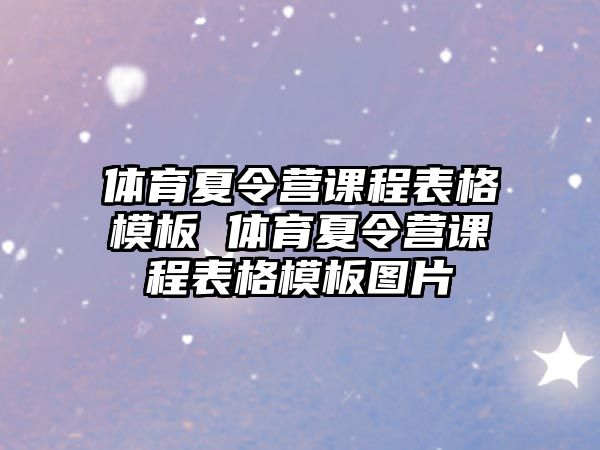 体育夏令营课程表格模板 体育夏令营课程表格模板图片